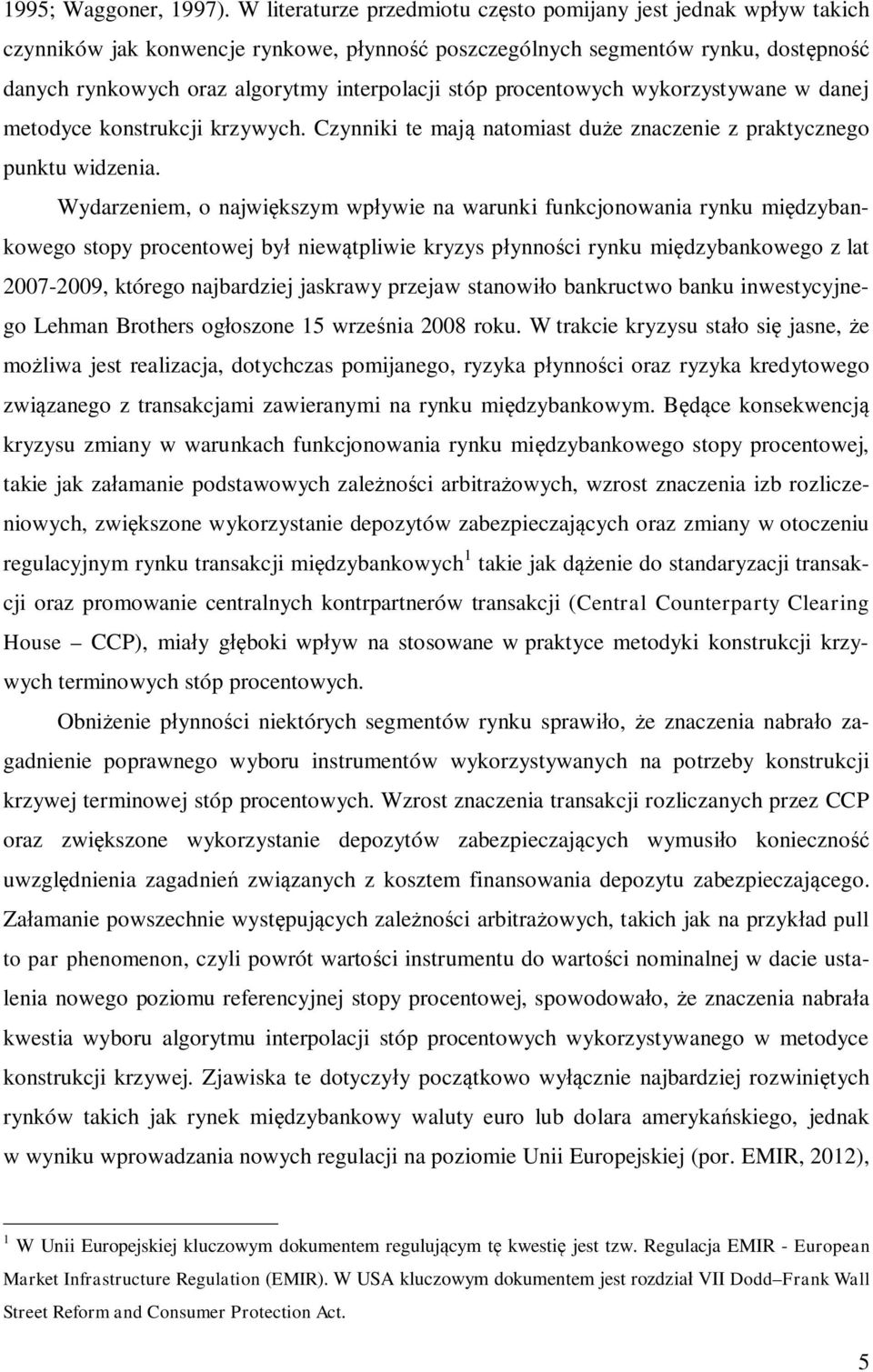 1995; Waggoner, 1997). W literaturze przedmiotu często pomijany jest jednak wpływ takich czynników jak konwencje rynkowe, płynność poszczególnych segmentów rynku, dostępność danych rynkowych oraz algorytmy interpolacji stóp procentowych wykorzystywane w danej metodyce konstrukcji krzywych. Czynniki te mają natomiast duże znaczenie z praktycznego punktu widzenia.

Wydarzeniem, o największym wpływie na warunki funkcjonowania rynku międzybankowego stopy procentowej był niewątpliwie kryzys płynności rynku międzybankowego z lat 2007-2009, którego najbardziej jaskrawy przejaw stanowiło bankructwo banku inwestycyjnego Lehman Brothers ogłoszone 15 września 2008 roku. W trakcie kryzysu stało się jasne, że możliwa jest realizacja, dotychczas pomijanego, ryzyka płynności oraz ryzyka kredytowego związanego z transakcjami zawieranymi na rynku międzybankowym. Będące konsekwencją kryzysu zmiany w warunkach funkcjonowania rynku międzybankowego stopy procentowej, takie jak załamanie podstawowych zależności arbitrażowych, wzrost znaczenia izb rozliczeniowych, zwiększone wykorzystanie depozytów zabezpieczających oraz zmiany w otoczeniu regulacyjnym rynku transakcji międzybankowych$^1$ takie jak dążenie do standaryzacji transakcji oraz promowanie centralnych kontrpartnerów transakcji (Central Counterparty Clearing House – CCP), miały głęboki wpływ na stosowane w praktyce metodyki konstrukcji krzywych terminowych stóp procentowych.

Obniżenie płynności niektórych segmentów rynku sprawiło, że znaczenia nabrało zagadnienie poprawnego wyboru instrumentów wykorzystywanych na potrzeby konstrukcji krzywej terminowej stóp procentowych. Wzrost znaczenia transakcji rozliczanych przez CCP oraz zwiększone wykorzystanie depozytów zabezpieczających wymusiło konieczność uwzględnienia zagadnień związanych z kosztem finansowania depozytu zabezpieczającego. Załamanie powszechnie występujących zależności arbitrażowych, takich jak na przykład pull to par phenomenon, czyli powrót wartości instrumentu do wartości nominalnej w dacie ustalenia nowego poziomu referencyjnej stopy procentowej, spowodowało, że znaczenia nabrała kwestia wyboru algorytmu interpolacji stóp procentowych wykorzystywanego w metodyce konstrukcji krzywej. Zjawiska te dotyczyły początkowo wyłącznie najbardziej rozwiniętych rynków takich jak rynek międzybankowy waluty euro lub dolara amerykańskiego, jednak w wyniku wprowadzania nowych regulacji na poziomie Unii Europejskiej (por. EMIR, 2012),

$^1$ W Unii Europejskiej kluczowym dokumentem regulującym tę kwestię jest tzw. Regulacja EMIR - European Market Infrastructure Regulation (EMIR). W USA kluczowym dokumentem jest rozdział VII Dodd–Frank Wall Street Reform and Consumer Protection Act.

5